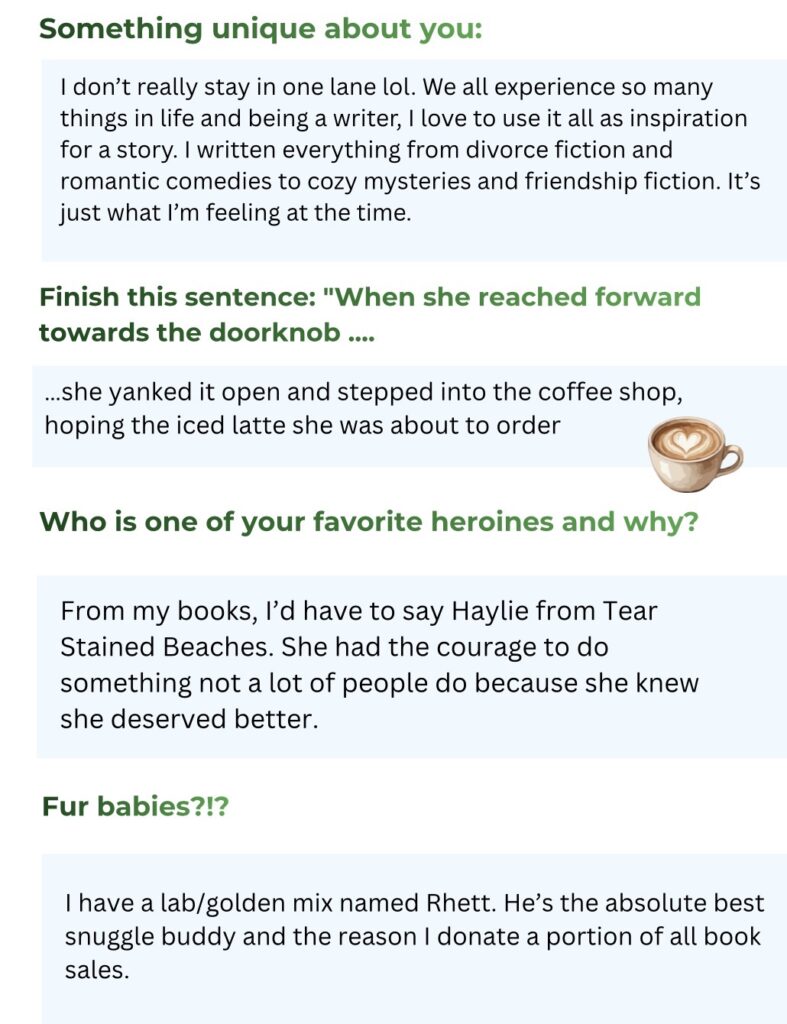 Something unique about you:

I don't really stay in one lane lol. We all experience so many things in life and being a writer, I love to use it all as inspiration for a story. I written everything from divorce fiction and romantic comedies to cozy mysteries and friendship fiction. It's just what I'm feeling at the time.

Finish this sentence: "When she reached forward towards the doorknob ....

...she yanked it open and stepped into the coffee shop, hoping the iced latte she was about to order

Who is one of your favorite heroines and why?

From my books, I'd have to say Haylie from Tear Stained Beaches. She had the courage to do something not a lot of people do because she knew she deserved better.

Fur babies?!?

I have a lab/golden mix named Rhett. He's the absolute best snuggle buddy and the reason I donate a portion of all book sales.